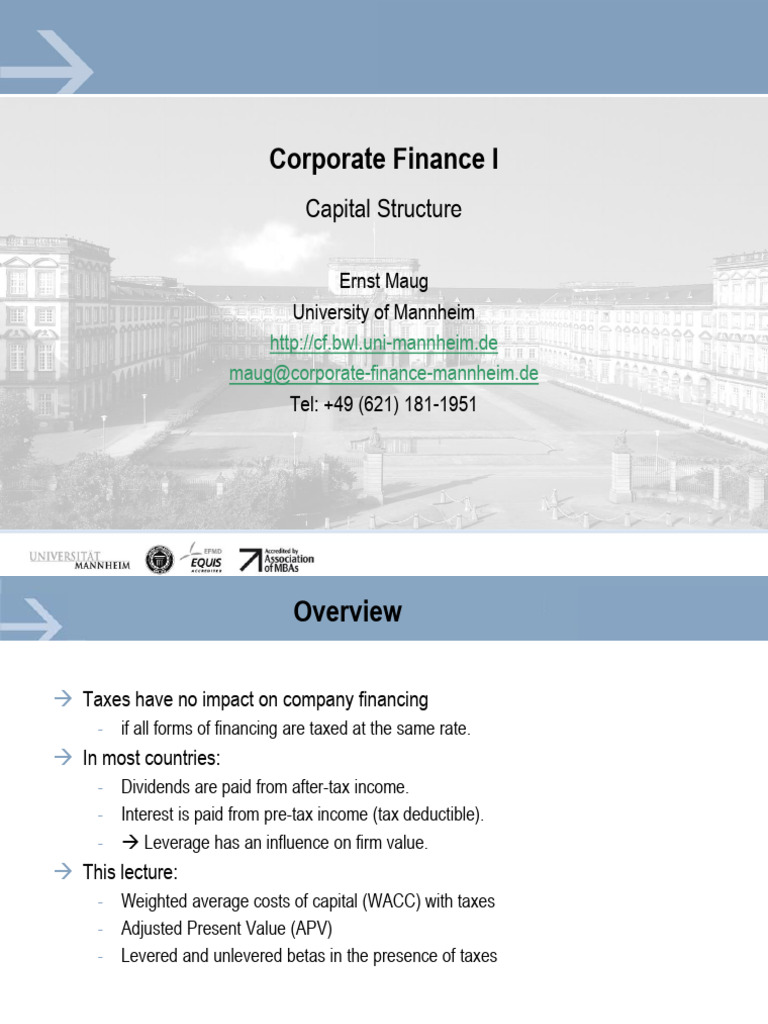 Corporate Finance I

Capital Structure

Ernst Maug
University of Mannheim
http://cf.bwl.uni-mannheim.de
maug@corporate-finance-mannheim.de
Tel: +49 (621) 181-1951

UNIVERSITÄT MANNHEIM

EFMD EQUIS ACCREDITED

Accredited by Association of MBAs

Overview

→ Taxes have no impact on company financing
- if all forms of financing are taxed at the same rate.

→ In most countries:
- Dividends are paid from after-tax income.
- Interest is paid from pre-tax income (tax deductible).
- → Leverage has an influence on firm value.

→ This lecture:
- Weighted average costs of capital (WACC) with taxes
- Adjusted Present Value (APV)
- Levered and unlevered betas in the presence of taxes